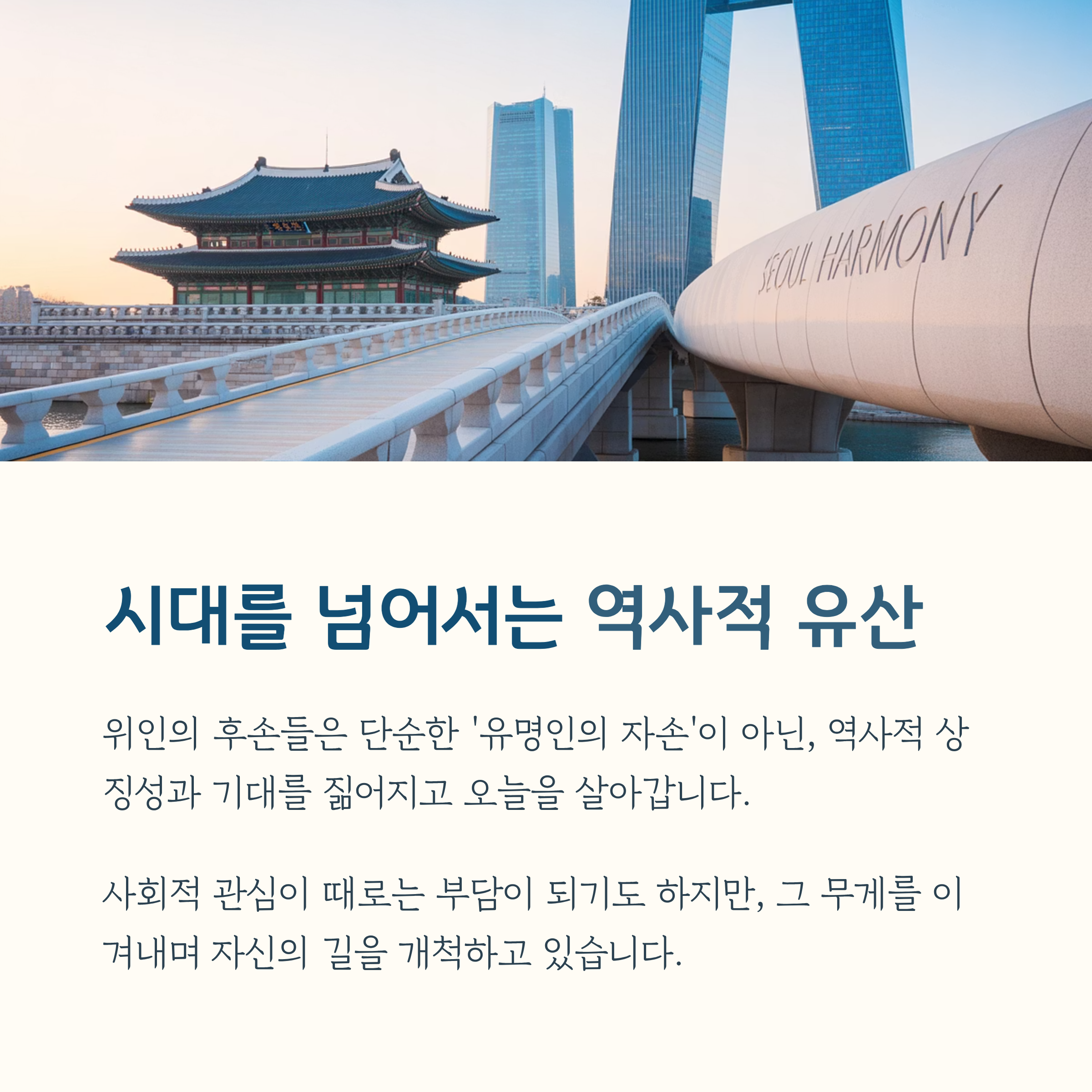 SEOUL HARMONY

시대를 넘어서는 역사적 유산

위인의 후손들은 단순한 '유명인의 자손'이 아닌, 역사적 상징성과 기대를 짊어지고 오늘을 살아갑니다.

사회적 관심이 때로는 부담이 되기도 하지만, 그 무게를 이겨내며 자신의 길을 개척하고 있습니다.